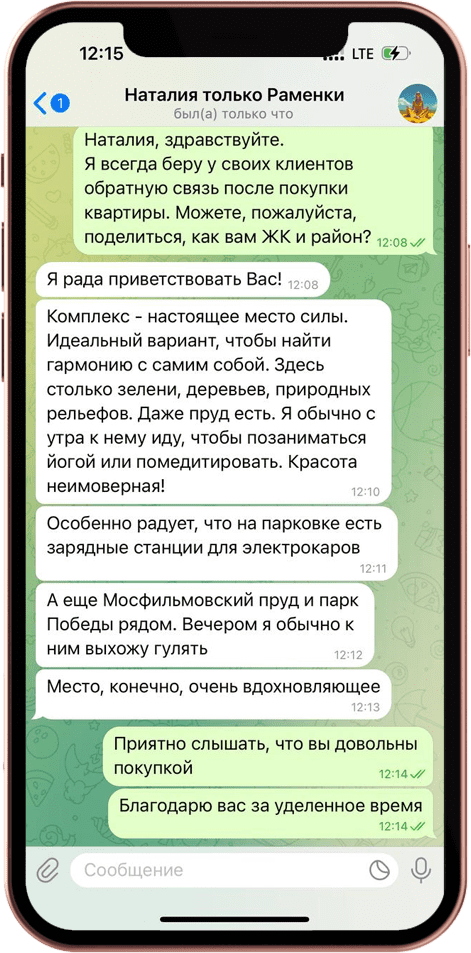 12:15
LTE

1
Наталия только Раменки
был(а) только что

Наталия, здравствуйте.
Я всегда беру у своих клиентов обратную связь после покупки квартиры. Можете, пожалуйста, поделиться, как вам ЖК и район? 12:08

Я рада приветствовать Вас! 12:08

Комплекс - настоящее место силы. Идеальный вариант, чтобы найти гармонию с самим собой. Здесь столько зелени, деревьев, природных рельефов. Даже пруд есть. Я обычно с утра к нему иду, чтобы позаниматься йогой или помедитировать. Красота неимоверная! 12:10

Особенно радует, что на парковке есть зарядные станции для электрокаров 12:11

А еще Мосфильмовский пруд и парк Победы рядом. Вечером я обычно к ним выхожу гулять 12:12

Место, конечно, очень вдохновляющее 12:13

Приятно слышать, что вы довольны покупкой 12:14

Благодарю вас за уделенное время 12:14

Сообщение